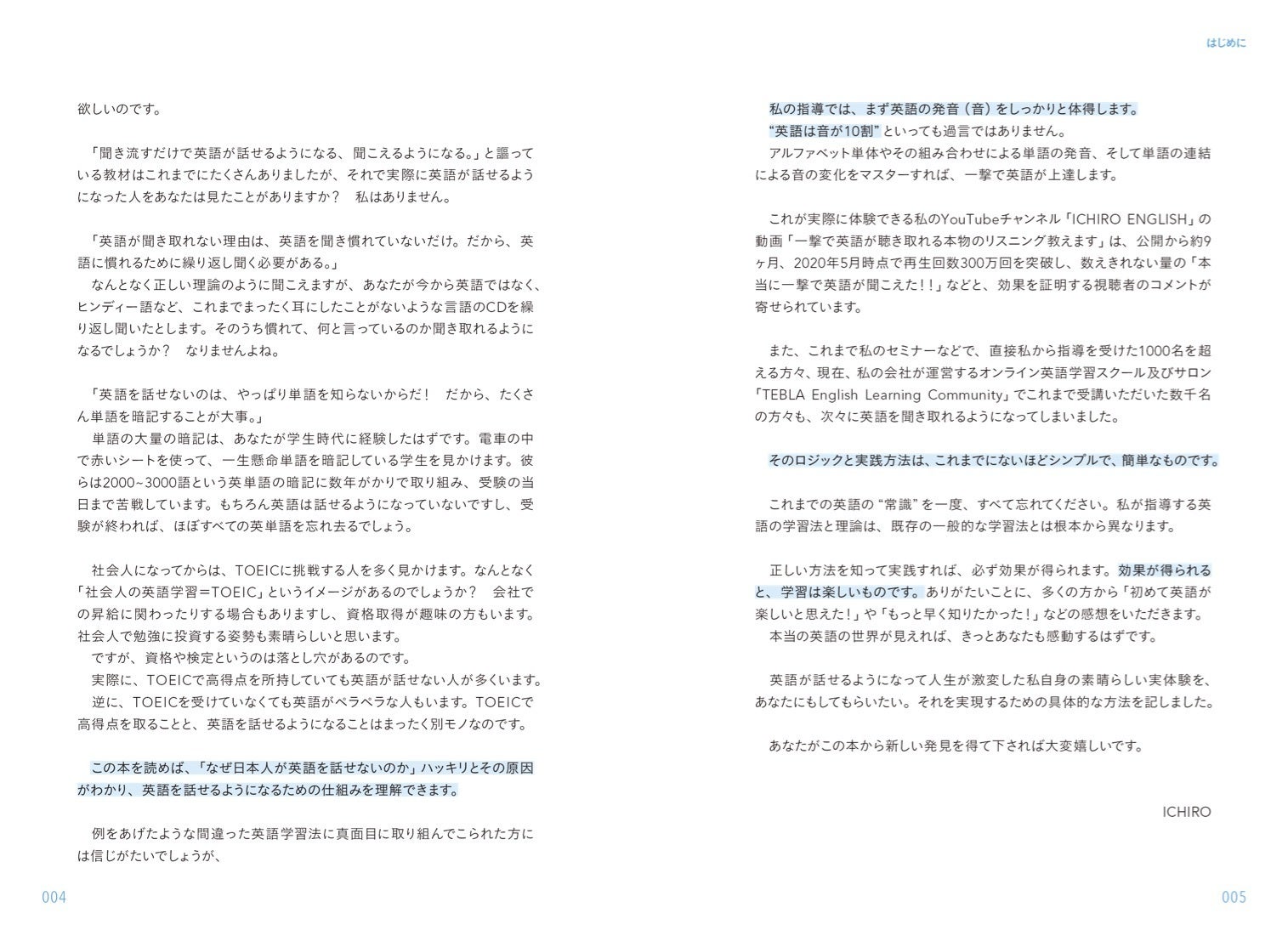 欲しいのです。

「聞き流すだけで英語が話せるようになる、聞こえるようになる。」と謳っている教材はこれまでにたくさんありましたが、それで実際に英語が話せるようになった人をあなたは見たことがありますか？　私はありません。

「英語が聞き取れない理由は、英語を聞き慣れていないだけ。だから、英語に慣れるために繰り返し聞く必要がある。」
なんとなく正しい理論のように聞こえますが、あなたが今から英語ではなく、ヒンディー語など、これまでまったく耳にしたことがないような言語のCDを繰り返し聞いたとします。そのうち慣れて、何と言っているのか聞き取れるようになるでしょうか？　なりませんよね。

「英語を話せないのは、やっぱり単語を知らないからだ！　だから、たくさん単語を暗記することが大事。」
単語の大量の暗記は、あなたが学生時代に経験したはずです。電車の中で赤いシートを使って、一生懸命単語を暗記している学生を見かけます。彼らは2000~3000語という英単語の暗記に数年がかりで取り組み、受験の当日まで苦戦しています。もちろん英語は話せるようになっていないですし、受験が終われば、ほぼすべての英単語を忘れ去るでしょう。

社会人になってからは、TOEICに挑戦する人を多く見かけます。なんとなく「社会人の英語学習＝TOEIC」というイメージがあるのでしょうか？　会社での昇給に関わったりする場合もありますし、資格取得が趣味の方もいます。社会人で勉強に投資する姿勢も素晴らしいと思います。
ですが、資格や検定というのは落とし穴があるのです。
実際に、TOEICで高得点を所持していても英語が話せない人が多くいます。
逆に、TOEICを受けていなくても英語がペラペラな人もいます。TOEICで高得点を取ることと、英語を話せるようになることはまったく別モノなのです。

この本を読めば、「なぜ日本人が英語を話せないのか」ハッキリとその原因がわかり、英語を話せるようになるための仕組みを理解できます。

例をあげたような間違った英語学習法に真面目に取り組んでこられた方には信じがたいでしょうが、

004

はじめに

私の指導では、まず英語の発音（音）をしっかりと体得します。
“英語は音が10割”といっても過言ではありません。
アルファベット単体やその組み合わせによる単語の発音、そして単語の連結による音の変化をマスターすれば、一撃で英語が上達します。

これが実際に体験できる私のYouTubeチャンネル「ICHIRO ENGLISH」の動画「一撃で英語が聴き取れる本物のリスニング教えます」は、公開から約9ヶ月、2020年5月時点で再生回数300万回を突破し、数えきれない量の「本当に一撃で英語が聞こえた！！」などと、効果を証明する視聴者のコメントが寄せられています。

また、これまで私のセミナーなどで、直接私から指導を受けた1000名を超える方々、現在、私の会社が運営するオンライン英語学習スクール及びサロン「TEBLA English Learning Community」でこれまで受講いただいた数千名の方々も、次々に英語を聞き取れるようになってしまいました。

そのロジックと実践方法は、これまでにないほどシンプルで、簡単なものです。

これまでの英語の“常識”を一度、すべて忘れてください。私が指導する英語の学習法と理論は、既存の一般的な学習法とは根本から異なります。

正しい方法を知って実践すれば、必ず効果が得られます。効果が得られると、学習は楽しいものです。ありがたいことに、多くの方から「初めて英語が楽しいと思えた！」や「もっと早く知りたかった！」などの感想をいただきます。
本当の英語の世界が見えれば、きっとあなたも感動するはずです。

英語が話せるようになって人生が激変した私自身の素晴らしい実体験を、あなたにもしてもらいたい。それを実現するための具体的な方法を記しました。

あなたがこの本から新しい発見を得て下されば大変嬉しいです。

ICHIRO

005